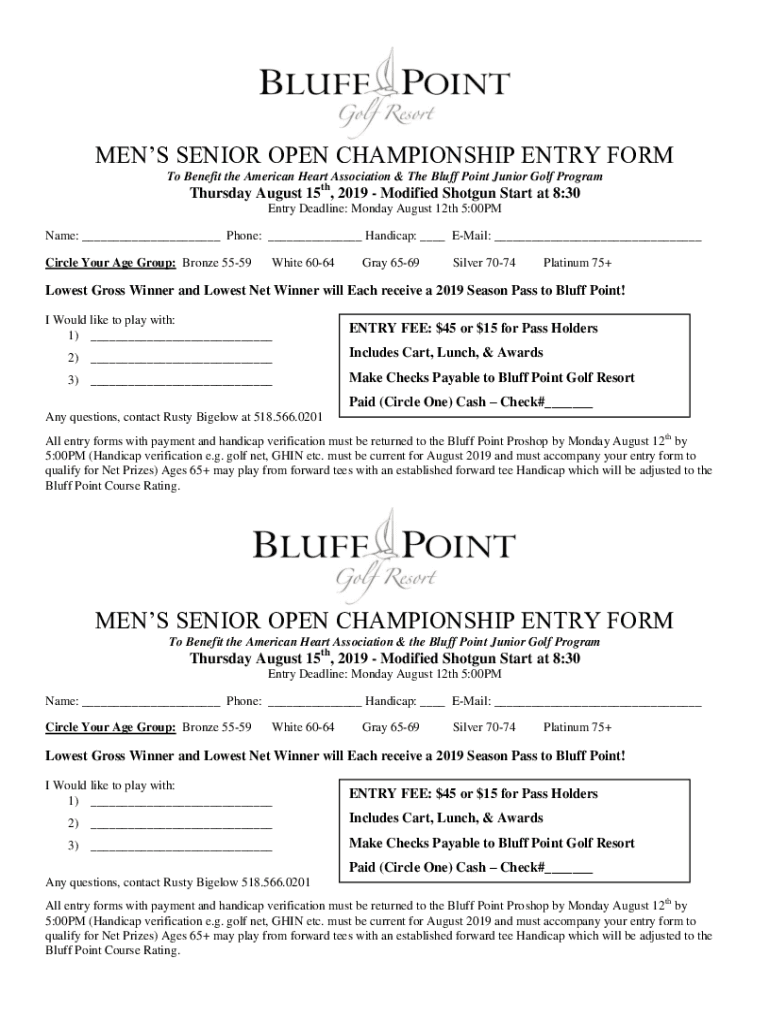 BLUFF POINT
Golf Resort

MEN'S SENIOR OPEN CHAMPIONSHIP ENTRY FORM

To Benefit the American Heart Association & The Bluff Point Junior Golf Program

Thursday August 15$^{th}$, 2019 - Modified Shotgun Start at 8:30

Entry Deadline: Monday August 12th 5:00PM

Name: ____________________ Phone: ______________ Handicap: ____ E-Mail: ______________________________

Circle Your Age Group: Bronze 55-59 White 60-64 Gray 65-69 Silver 70-74 Platinum 75+

Lowest Gross Winner and Lowest Net Winner will Each receive a 2019 Season Pass to Bluff Point!

I Would like to play with:
1) __________________________
2) __________________________
3) __________________________

ENTRY FEE: $45 or $15 for Pass Holders
Includes Cart, Lunch, & Awards
Make Checks Payable to Bluff Point Golf Resort
Paid (Circle One) Cash – Check#_______

Any questions, contact Rusty Bigelow at 518.566.0201

All entry forms with payment and handicap verification must be returned to the Bluff Point Proshop by Monday August 12$^{th}$ by 5:00PM (Handicap verification e.g. golf net, GHIN etc. must be current for August 2019 and must accompany your entry form to qualify for Net Prizes) Ages 65+ may play from forward tees with an established forward tee Handicap which will be adjusted to the Bluff Point Course Rating.

BLUFF POINT
Golf Resort

MEN'S SENIOR OPEN CHAMPIONSHIP ENTRY FORM

To Benefit the American Heart Association & the Bluff Point Junior Golf Program

Thursday August 15$^{th}$, 2019 - Modified Shotgun Start at 8:30

Entry Deadline: Monday August 12th 5:00PM

Name: ____________________ Phone: ______________ Handicap: ____ E-Mail: ______________________________

Circle Your Age Group: Bronze 55-59 White 60-64 Gray 65-69 Silver 70-74 Platinum 75+

Lowest Gross Winner and Lowest Net Winner will Each receive a 2019 Season Pass to Bluff Point!

I Would like to play with:
1) __________________________
2) __________________________
3) __________________________

ENTRY FEE: $45 or $15 for Pass Holders
Includes Cart, Lunch, & Awards
Make Checks Payable to Bluff Point Golf Resort
Paid (Circle One) Cash – Check#_______

Any questions, contact Rusty Bigelow 518.566.0201

All entry forms with payment and handicap verification must be returned to the Bluff Point Proshop by Monday August 12$^{th}$ by 5:00PM (Handicap verification e.g. golf net, GHIN etc. must be current for August 2019 and must accompany your entry form to qualify for Net Prizes) Ages 65+ may play from forward tees with an established forward tee Handicap which will be adjusted to the Bluff Point Course Rating.